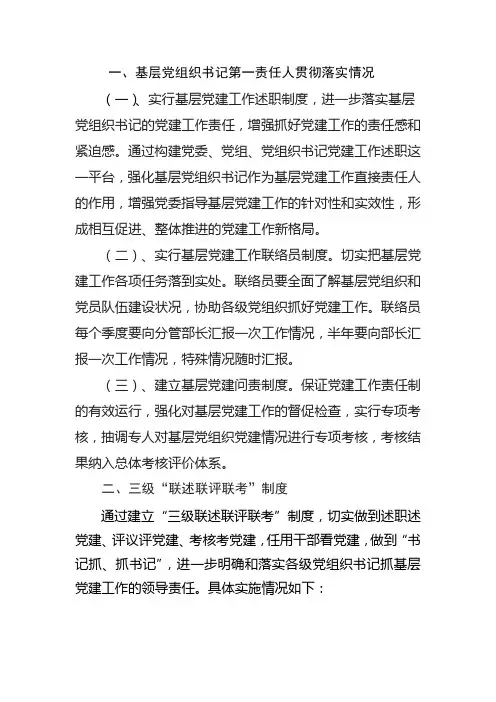 一、基层党组织书记第一责任人贯彻落实情况

（一）、实行基层党建工作述职制度，进一步落实基层党组织书记的党建工作责任，增强抓好党建工作的责任感和紧迫感。通过构建党委、党组、党组织书记党建工作述职这一平台，强化基层党组织书记作为基层党建工作直接责任人的作用，增强党委指导基层党建工作的针对性和实效性，形成相互促进、整体推进的党建工作新格局。

（二）、实行基层党建工作联络员制度。切实把基层党建工作各项任务落到实处。联络员要全面了解基层党组织和党员队伍建设状况，协助各级党组织抓好党建工作。联络员每个季度要向分管部长汇报一次工作情况，半年要向部长汇报一次工作情况，特殊情况随时汇报。

（三）、建立基层党建问责制度。保证党建工作责任制的有效运行，强化对基层党建工作的督促检查，实行专项考核，抽调专人对基层党组织党建情况进行专项考核，考核结果纳入总体考核评价体系。

二、三级“联述联评联考”制度

通过建立“三级联述联评联考”制度，切实做到述职述党建、评议评党建、考核考党建，任用干部看党建，做到“书记抓、抓书记”，进一步明确和落实各级党组织书记抓基层党建工作的领导责任。具体实施情况如下：